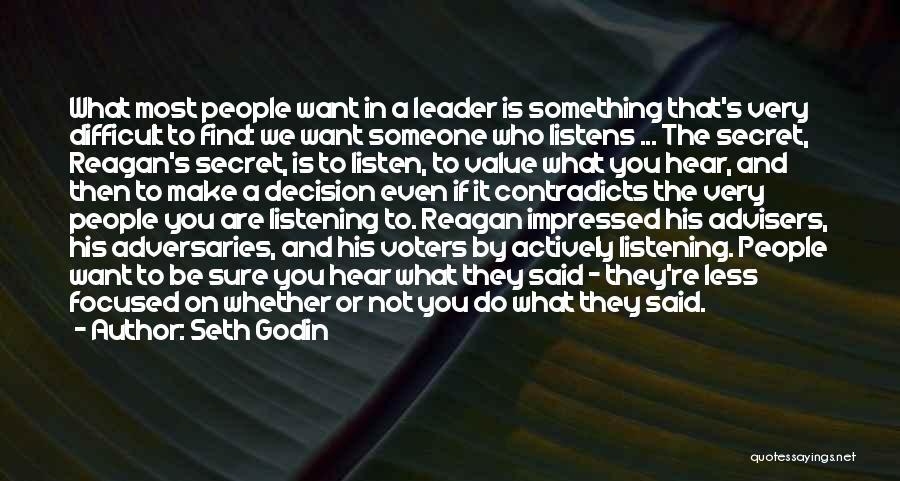 What most people want in a leader is something that's very difficult to find: we want someone who listens ... The secret, Reagan's secret, is to listen, to value what you hear, and then to make a decision even if it contradicts the very people you are listening to. Reagan impressed his advisers, his adversaries, and his voters by actively listening. People want to be sure you hear what they said - they're less focused on whether or not you do what they said.
- Author: Seth Godin

quotessayings.net